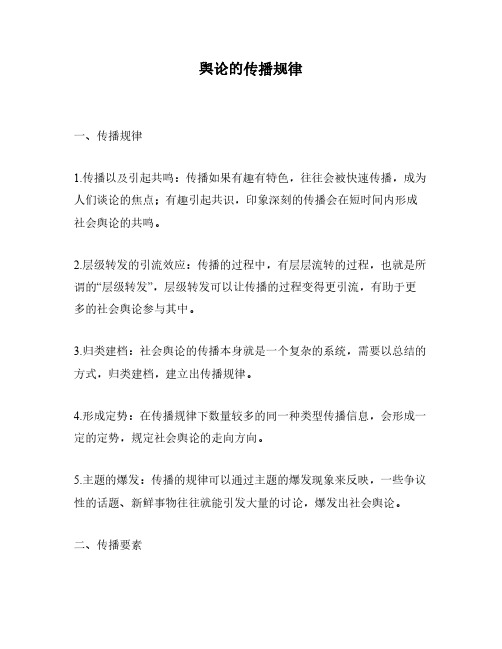 舆论的传播规律

一、传播规律

1.传播以及引起共鸣：传播如果有趣有特色，往往会被快速传播，成为人们谈论的焦点；有趣引起共识，印象深刻的传播会在短时间内形成社会舆论的共鸣。

2.层级转发的引流效应：传播的过程中，有层层流转的过程，也就是所谓的“层级转发”，层级转发可以让传播的过程变得更引流，有助于更多的社会舆论参与其中。

3.归类建档：社会舆论的传播本身就是一个复杂的系统，需要以总结的方式，归类建档，建立出传播规律。

4.形成定势：在传播规律下数量较多的同一种类型传播信息，会形成一定的定势，规定社会舆论的走向方向。

5.主题的爆发：传播的规律可以通过主题的爆发现象来反映，一些争议性的话题、新鲜事物往往就能引发大量的讨论，爆发出社会舆论。

二、传播要素